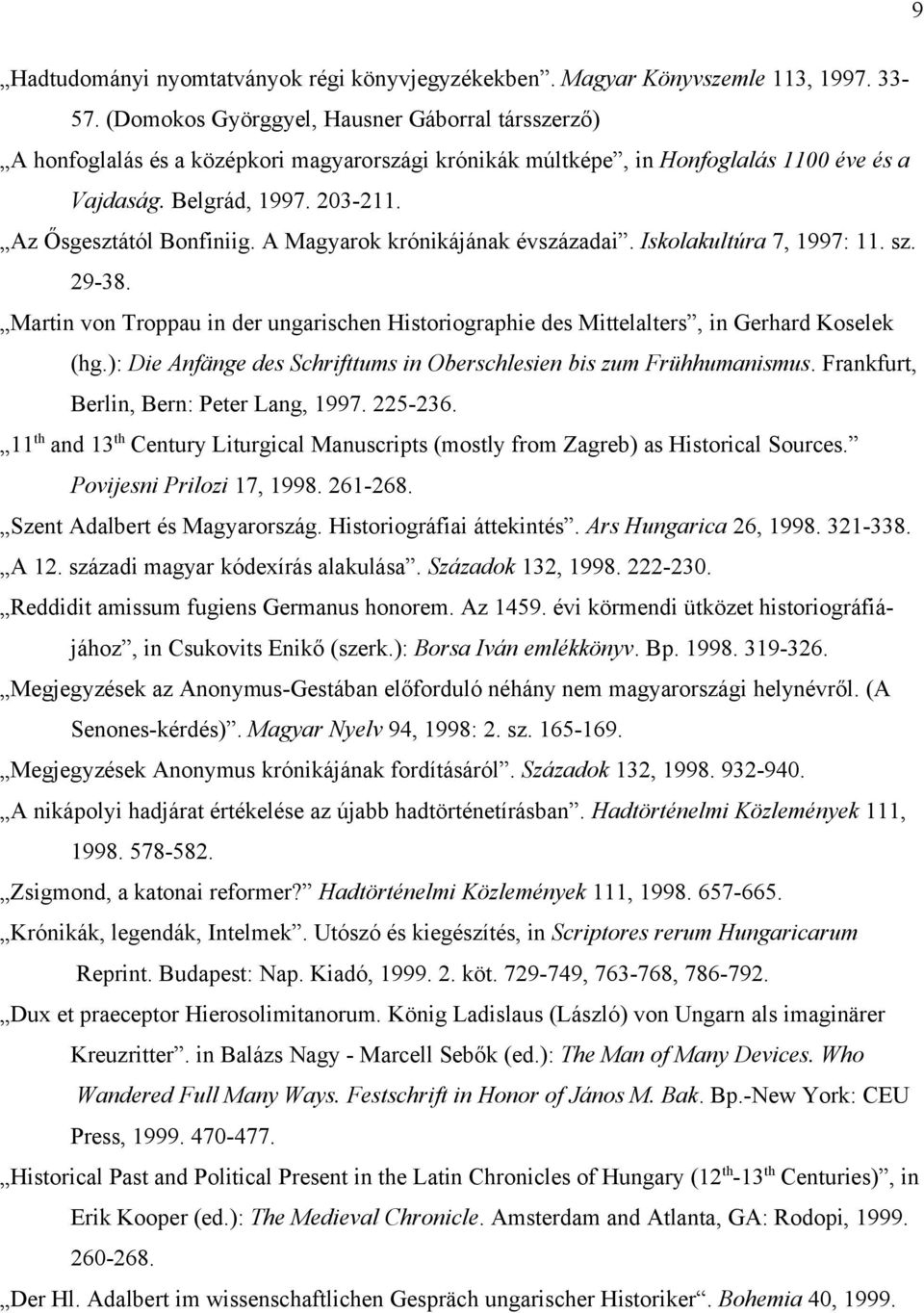 9

„Hadtudományi nyomtatványok régi könyvjegyzékekben”. Magyar Könyvszemle 113, 1997. 33-57. (Domokos Györggyel, Hausner Gáborral társszerző)

„A honfoglalás és a középkori magyarországi krónikák múltképe”, in Honfoglalás 1100 éve és a Vajdaság. Belgrád, 1997. 203-211.

„Az Ősgesztától Bonfiniig. A Magyarok krónikájának évszázadai”. Iskolakultúra 7, 1997: 11. sz. 29-38.

„Martin von Troppau in der ungarischen Historiographie des Mittelalters”, in Gerhard Koselek (hg.): Die Anfänge des Schrifttums in Oberschlesien bis zum Frühhumanismus. Frankfurt, Berlin, Bern: Peter Lang, 1997. 225-236.

„11$^{th}$ and 13$^{th}$ Century Liturgical Manuscripts (mostly from Zagreb) as Historical Sources.” Povijesni Prilozi 17, 1998. 261-268.

„Szent Adalbert és Magyarország. Historiográfiai áttekintés”. Ars Hungarica 26, 1998. 321-338.

„A 12. századi magyar kódexírás alakulása”. Századok 132, 1998. 222-230.

„Reddidit amissum fugiens Germanus honorem. Az 1459. évi körmendi ütközet historiográfiájához”, in Csukovits Enikő (szerk.): Borsa Iván emlékkönyv. Bp. 1998. 319-326.

„Megjegyzések az Anonymus-Gestában előforduló néhány nem magyarországi helynévről. (A Senones-kérdés)”. Magyar Nyelv 94, 1998: 2. sz. 165-169.

„Megjegyzések Anonymus krónikájának fordításáról”. Századok 132, 1998. 932-940.

„A nikápolyi hadjárat értékelése az újabb hadtörténetírásban”. Hadtörténelmi Közlemények 111, 1998. 578-582.

„Zsigmond, a katonai reformer?” Hadtörténelmi Közlemények 111, 1998. 657-665.

„Krónikák, legendák, Intelmek”. Utószó és kiegészítés, in Scriptores rerum Hungaricarum Reprint. Budapest: Nap. Kiadó, 1999. 2. köt. 729-749, 763-768, 786-792.

„Dux et praeceptor Hierosolimitanorum. König Ladislaus (László) von Ungarn als imaginärer Kreuzritter”. in Balázs Nagy - Marcell Sebők (ed.): The Man of Many Devices. Who Wandered Full Many Ways. Festschrift in Honor of János M. Bak. Bp.-New York: CEU Press, 1999. 470-477.

„Historical Past and Political Present in the Latin Chronicles of Hungary (12$^{th}$-13$^{th}$ Centuries)”, in Erik Kooper (ed.): The Medieval Chronicle. Amsterdam and Atlanta, GA: Rodopi, 1999. 260-268.

„Der Hl. Adalbert im wissenschaftlichen Gespräch ungarischer Historiker”. Bohemia 40, 1999.